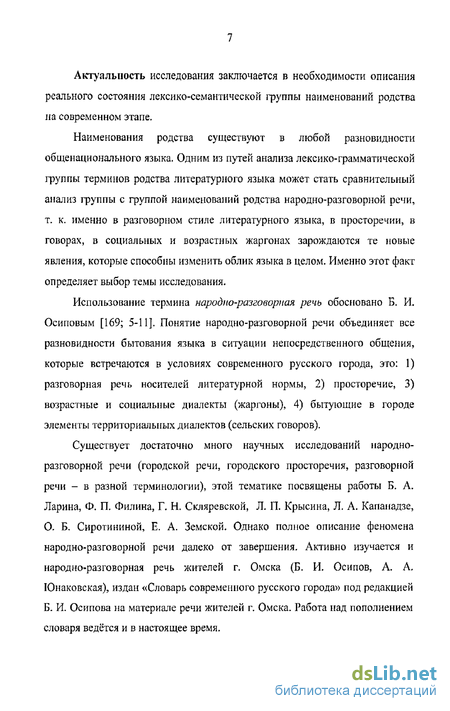 7

Актуальность исследования заключается в необходимости описания реального состояния лексико-семантической группы наименований родства на современном этапе.

Наименования родства существуют в любой разновидности общенационального языка. Одним из путей анализа лексико-грамматической группы терминов родства литературного языка может стать сравнительный анализ группы с группой наименований родства народно-разговорной речи, т. к. именно в разговорном стиле литературного языка, в просторечии, в говорах, в социальных и возрастных жаргонах зарождаются те новые явления, которые способны изменить облик языка в целом. Именно этот факт определяет выбор темы исследования.

Использование термина народно-разговорная речь обосновано Б. И. Осиповым [169; 5-11]. Понятие народно-разговорной речи объединяет все разновидности бытования языка в ситуации непосредственного общения, которые встречаются в условиях современного русского города, это: 1) разговорная речь носителей литературной нормы, 2) просторечие, 3) возрастные и социальные диалекты (жаргоны), 4) бытующие в городе элементы территориальных диалектов (сельских говоров).

Существует достаточно много научных исследований народно-разговорной речи (городской речи, городского просторечия, разговорной речи – в разной терминологии), этой тематике посвящены работы Б. А. Ларина, Ф. П. Филина, Г. Н. Скляревской, Л. П. Крысина, Л. А. Капанадзе, О. Б. Сиротининой, Е. А. Земской. Однако полное описание феномена народно-разговорной речи далеко от завершения. Активно изучается и народно-разговорная речь жителей г. Омска (Б. И. Осипов, А. А. Юнаковская), издан «Словарь современного русского города» под редакцией Б. И. Осипова на материале речи жителей г. Омска. Работа над пополнением словаря ведётся и в настоящее время.

dsLib.net
библиотека диссертаций